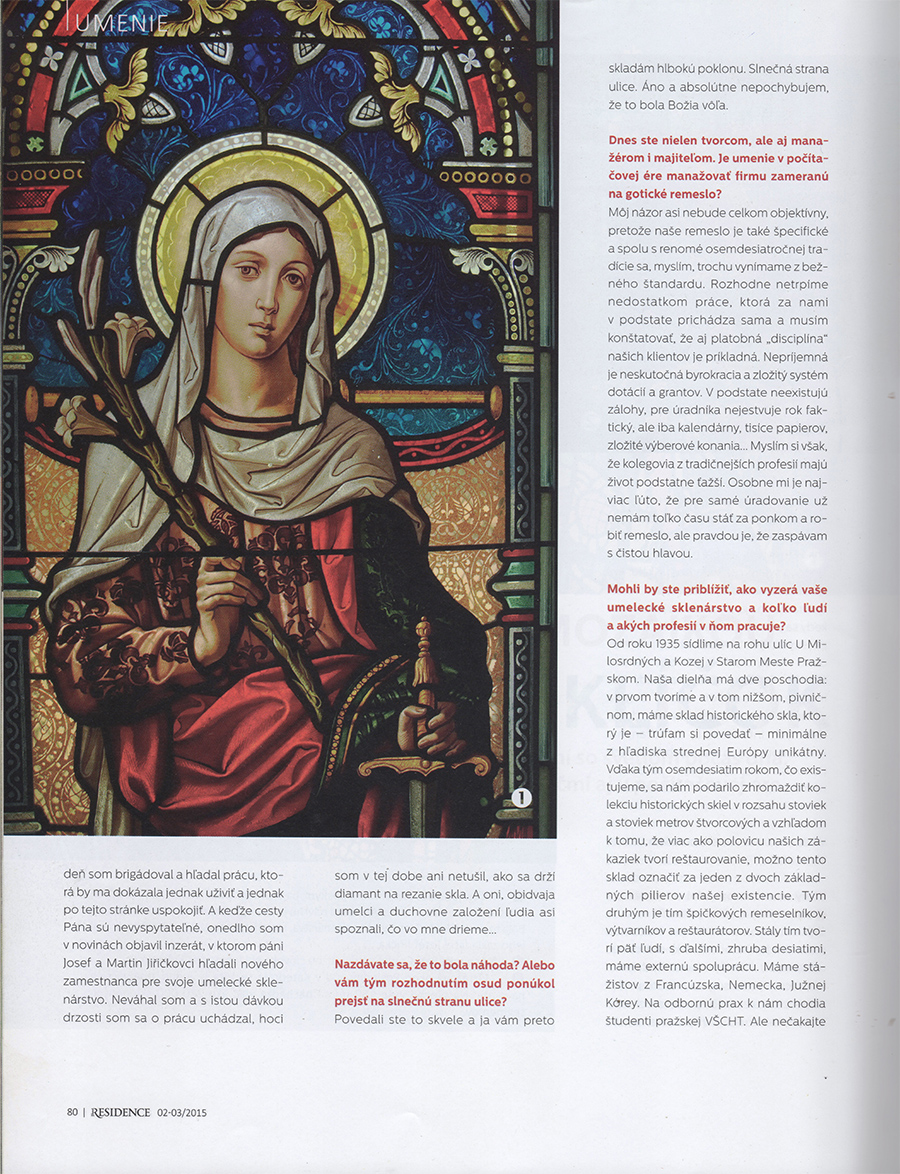 UMENIE

1

deň som brigádoval a hľadal prácu, ktorá by ma dokázala jednak uživiť a jednak po tejto stránke uspokojiť. A keďže cesty Pána sú nevyspytateľné, onedlho som v novinách objavil inzerát, v ktorom páni Josef a Martin Jiřičkovci hľadali nového zamestnanca pre svoje umelecké sklenárstvo. Neváhal som a s istou dávkou drzosti som sa o prácu uchádzal, hoci

som v tej dobe ani netušil, ako sa drží diamant na rezanie skla. A oni, obidvaja umelci a duchovne založení ľudia asi spoznali, čo vo mne drieme...

Nazdávate sa, že to bola náhoda? Alebo vám tým rozhodnutím osud ponúkol prejsť na slnečnú stranu ulice?

Povedali ste to skvele a ja vám preto skladám hlbokú poklonu. Slnečná strana ulice. Áno a absolútne nepochybujem, že to bola Božia vôľa.

Dnes ste nielen tvorcom, ale aj manažérom i majiteľom. Je umenie v počítačovej ére manažovať firmu zameranú na gotické remeslo?

Môj názor asi nebude celkom objektívny, pretože naše remeslo je také špecifické a spolu s renomé osemdesiatročnej tradície sa, myslím, trochu vynímame z bežného štandardu. Rozhodne netrpíme nedostatkom práce, ktorá za nami v podstate prichádza sama a musím konštatovať, že aj platobná „disciplína" našich klientov je príkladná. Nepríjemná je neskutočná byrokracia a zložitý systém dotácií a grantov. V podstate neexistujú zálohy, pre úradníka nejestvuje rok faktický, ale iba kalendárny, tisíce papierov, zložité výberové konania... Myslím si však, že kolegovia z tradičnejších profesií majú život podstatne ťažší. Osobne mi je najviac ľúto, že pre samé úradovanie už nemám toľko času stáť za ponkom a robiť remeslo, ale pravdou je, že zaspávam s čistou hlavou.

Mohli by ste priblížiť, ako vyzerá vaše umelecké sklenárstvo a koľko ľudí a akých profesií v ňom pracuje?

Od roku 1935 sídlime na rohu ulíc U Milosrdných a Kozej v Starom Meste Pražskom. Naša dielňa má dve poschodia: v prvom tvoríme a v tom nižšom, pivničnom, máme sklad historického skla, ktorý je – trúfam si povedať – minimálne z hľadiska strednej Európy unikátny. Vďaka tým osemdesiatim rokom, čo existujeme, sa nám podarilo zhromaždiť kolekciu historických skiel v rozsahu stoviek a stoviek metrov štvorcových a vzhľadom k tomu, že viac ako polovicu našich zákaziek tvorí reštaurovanie, možno tento sklad označiť za jeden z dvoch základných pilierov našej existencie. Tým druhým je tím špičkových remeselníkov, výtvarníkov a reštaurátorov. Stály tím tvorí päť ľudí, s ďalšími, zhruba desiatimi, máme externú spoluprácu. Máme stážistov z Francúzska, Nemecka, Južnej Kórey. Na odbornú prax k nám chodia študenti pražskej VŠCHT. Ale nečakajte

80 | RESIDENCE 02-03/2015